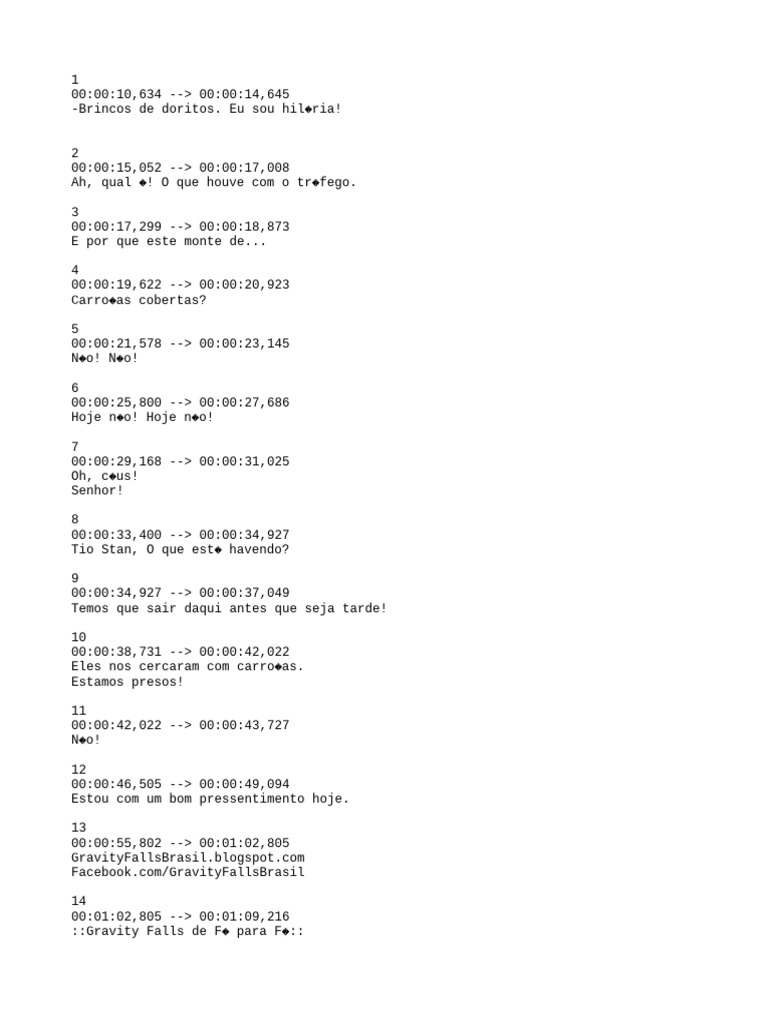 1
00:00:10,634 --> 00:00:14,645
-Brincos de doritos. Eu sou hil◆ria!

2
00:00:15,052 --> 00:00:17,008
Ah, qual ◆! O que houve com o tr◆fego.

3
00:00:17,299 --> 00:00:18,873
E por que este monte de...

4
00:00:19,622 --> 00:00:20,923
Carro◆as cobertas?

5
00:00:21,578 --> 00:00:23,145
N◆o! N◆o!

6
00:00:25,800 --> 00:00:27,686
Hoje n◆o! Hoje n◆o!

7
00:00:29,168 --> 00:00:31,025
Oh, c◆us!
Senhor!

8
00:00:33,400 --> 00:00:34,927
Tio Stan, O que est◆ havendo?

9
00:00:34,927 --> 00:00:37,049
Temos que sair daqui antes que seja tarde!

10
00:00:38,731 --> 00:00:42,022
Eles nos cercaram com carro◆as.
Estamos presos!

11
00:00:42,022 --> 00:00:43,727
N◆o!

12
00:00:46,505 --> 00:00:49,094
Estou com um bom pressentimento hoje.

13
00:00:55,802 --> 00:01:02,805
GravityFallsBrasil.blogspot.com
Facebook.com/GravityFallsBrasil

14
00:01:02,805 --> 00:01:09,216
::Gravity Falls de F◆ para F◆::